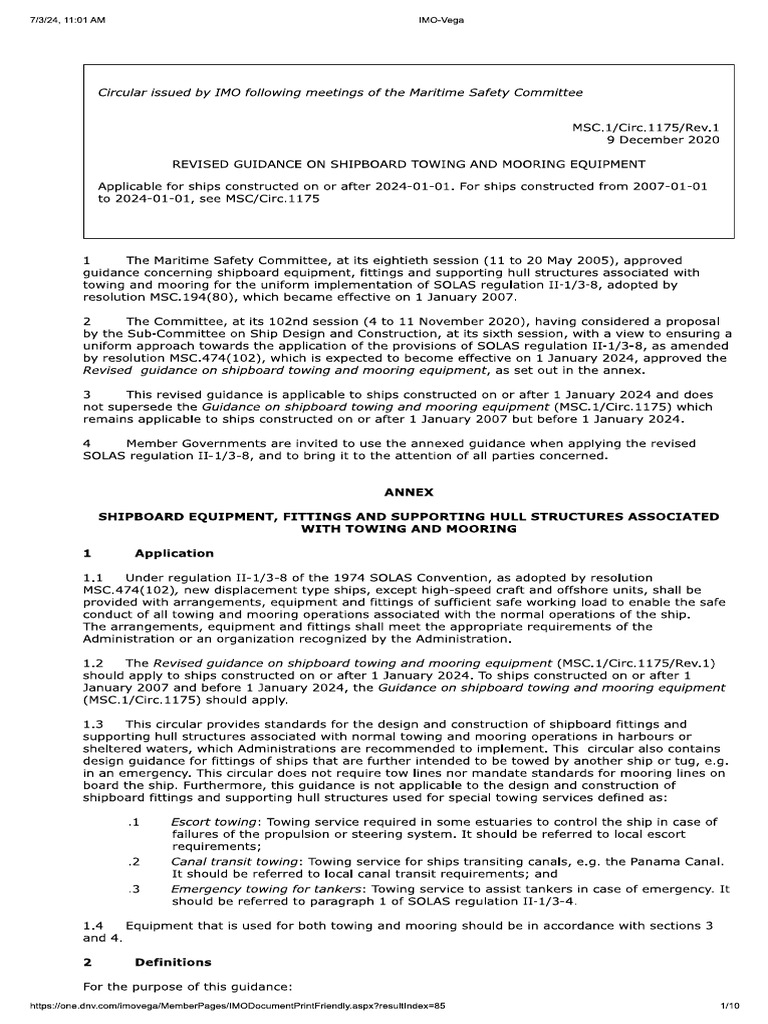 7/3/24, 11:01 AM

IMO-Vega

Circular issued by IMO following meetings of the Maritime Safety Committee

MSC.1/Circ.1175/Rev.1
9 December 2020

REVISED GUIDANCE ON SHIPBOARD TOWING AND MOORING EQUIPMENT

Applicable for ships constructed on or after 2024-01-01. For ships constructed from 2007-01-01 to 2024-01-01, see MSC/Circ.1175

1 The Maritime Safety Committee, at its eightieth session (11 to 20 May 2005), approved guidance concerning shipboard equipment, fittings and supporting hull structures associated with towing and mooring for the uniform implementation of SOLAS regulation II-1/3-8, adopted by resolution MSC.194(80), which became effective on 1 January 2007.

2 The Committee, at its 102nd session (4 to 11 November 2020), having considered a proposal by the Sub-Committee on Ship Design and Construction, at its sixth session, with a view to ensuring a uniform approach towards the application of the provisions of SOLAS regulation II-1/3-8, as amended by resolution MSC.474(102), which is expected to become effective on 1 January 2024, approved the Revised guidance on shipboard towing and mooring equipment, as set out in the annex.

3 This revised guidance is applicable to ships constructed on or after 1 January 2024 and does not supersede the Guidance on shipboard towing and mooring equipment (MSC.1/Circ.1175) which remains applicable to ships constructed on or after 1 January 2007 but before 1 January 2024.

4 Member Governments are invited to use the annexed guidance when applying the revised SOLAS regulation II-1/3-8, and to bring it to the attention of all parties concerned.

ANNEX

SHIPBOARD EQUIPMENT, FITTINGS AND SUPPORTING HULL STRUCTURES ASSOCIATED WITH TOWING AND MOORING

1 Application

1.1 Under regulation II-1/3-8 of the 1974 SOLAS Convention, as adopted by resolution MSC.474(102), new displacement type ships, except high-speed craft and offshore units, shall be provided with arrangements, equipment and fittings of sufficient safe working load to enable the safe conduct of all towing and mooring operations associated with the normal operations of the ship. The arrangements, equipment and fittings shall meet the appropriate requirements of the Administration or an organization recognized by the Administration.

1.2 The Revised guidance on shipboard towing and mooring equipment (MSC.1/Circ.1175/Rev.1) should apply to ships constructed on or after 1 January 2024. To ships constructed on or after 1 January 2007 and before 1 January 2024, the Guidance on shipboard towing and mooring equipment (MSC.1/Circ.1175) should apply.

1.3 This circular provides standards for the design and construction of shipboard fittings and supporting hull structures associated with normal towing and mooring operations in harbours or sheltered waters, which Administrations are recommended to implement. This circular also contains design guidance for fittings of ships that are further intended to be towed by another ship or tug, e.g. in an emergency. This circular does not require tow lines nor mandate standards for mooring lines on board the ship. Furthermore, this guidance is not applicable to the design and construction of shipboard fittings and supporting hull structures used for special towing services defined as:

.1 Escort towing: Towing service required in some estuaries to control the ship in case of failures of the propulsion or steering system. It should be referred to local escort requirements;

.2 Canal transit towing: Towing service for ships transiting canals, e.g. the Panama Canal. It should be referred to local canal transit requirements; and

.3 Emergency towing for tankers: Towing service to assist tankers in case of emergency. It should be referred to paragraph 1 of SOLAS regulation II-1/3-4.

1.4 Equipment that is used for both towing and mooring should be in accordance with sections 3 and 4.

2 Definitions

For the purpose of this guidance:

https://one.dnv.com/imovega/MemberPages/IMODocumentPrintFriendly.aspx?resultIndex=85

1/10